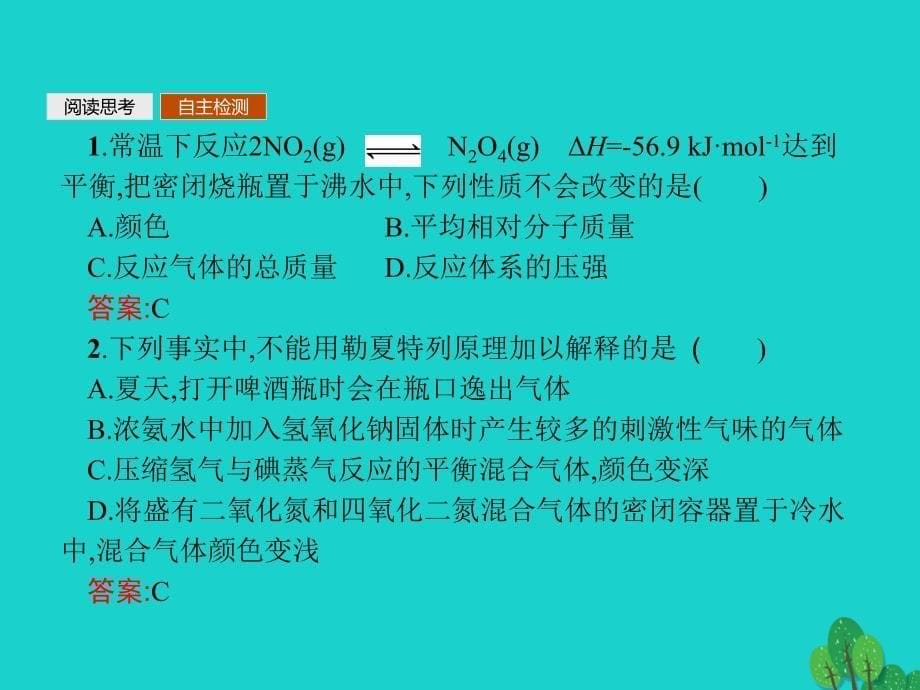 阅读思考　自主检测

1.常温下反应$2NO_2(g) \rightleftharpoons N_2O_4(g)$　$\Delta H$=-56.9 kJ·mol$^{-1}$达到平衡,把密闭烧瓶置于沸水中,下列性质不会改变的是(　　)

A.颜色　　B.平均相对分子质量

C.反应气体的总质量　　D.反应体系的压强

答案:C

2.下列事实中,不能用勒夏特列原理加以解释的是 (　　)

A.夏天,打开啤酒瓶时会在瓶口逸出气体

B.浓氨水中加入氢氧化钠固体时产生较多的刺激性气味的气体

C.压缩氢气与碘蒸气反应的平衡混合气体,颜色变深

D.将盛有二氧化氮和四氧化二氮混合气体的密闭容器置于冷水中,混合气体颜色变浅

答案:C